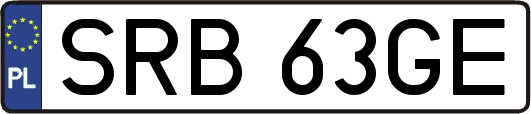 PL

SRB 63GE